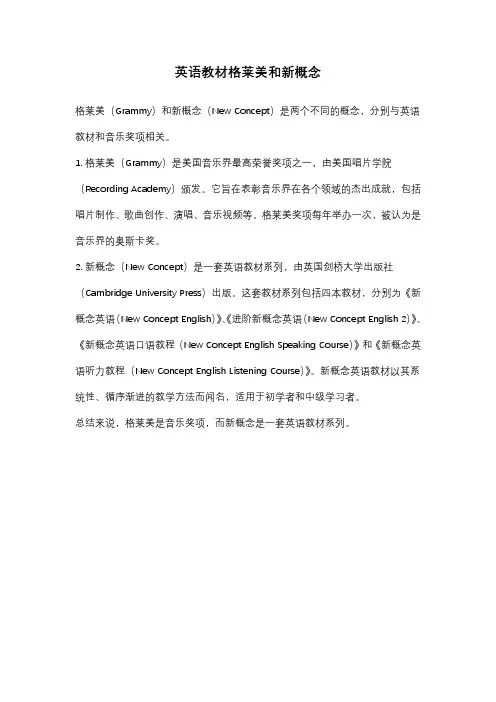 英语教材格莱美和新概念

格莱美（Grammy）和新概念（New Concept）是两个不同的概念，分别与英语教材和音乐奖项相关。

1. 格莱美（Grammy）是美国音乐界最高荣誉奖项之一，由美国唱片学院（Recording Academy）颁发。它旨在表彰音乐界在各个领域的杰出成就，包括唱片制作、歌曲创作、演唱、音乐视频等。格莱美奖项每年举办一次，被认为是音乐界的奥斯卡奖。

2. 新概念（New Concept）是一套英语教材系列，由英国剑桥大学出版社（Cambridge University Press）出版。这套教材系列包括四本教材，分别为《新概念英语（New Concept English）》、《进阶新概念英语（New Concept English 2）》、《新概念英语口语教程（New Concept English Speaking Course）》和《新概念英语听力教程（New Concept English Listening Course）》。新概念英语教材以其系统性、循序渐进的教学方法而闻名，适用于初学者和中级学习者。

总结来说，格莱美是音乐奖项，而新概念是一套英语教材系列。